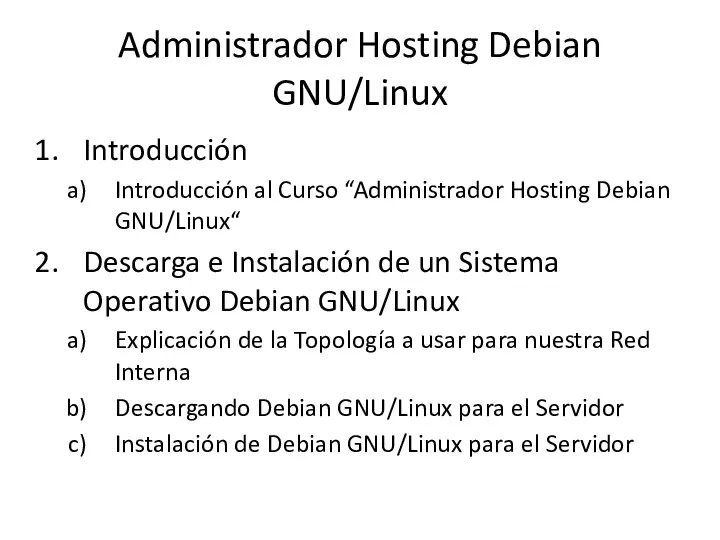 Administrador Hosting Debian GNU/Linux

1. Introducción
a) Introducción al Curso “Administrador Hosting Debian GNU/Linux“
2. Descarga e Instalación de un Sistema Operativo Debian GNU/Linux
a) Explicación de la Topología a usar para nuestra Red Interna
b) Descargando Debian GNU/Linux para el Servidor
c) Instalación de Debian GNU/Linux para el Servidor